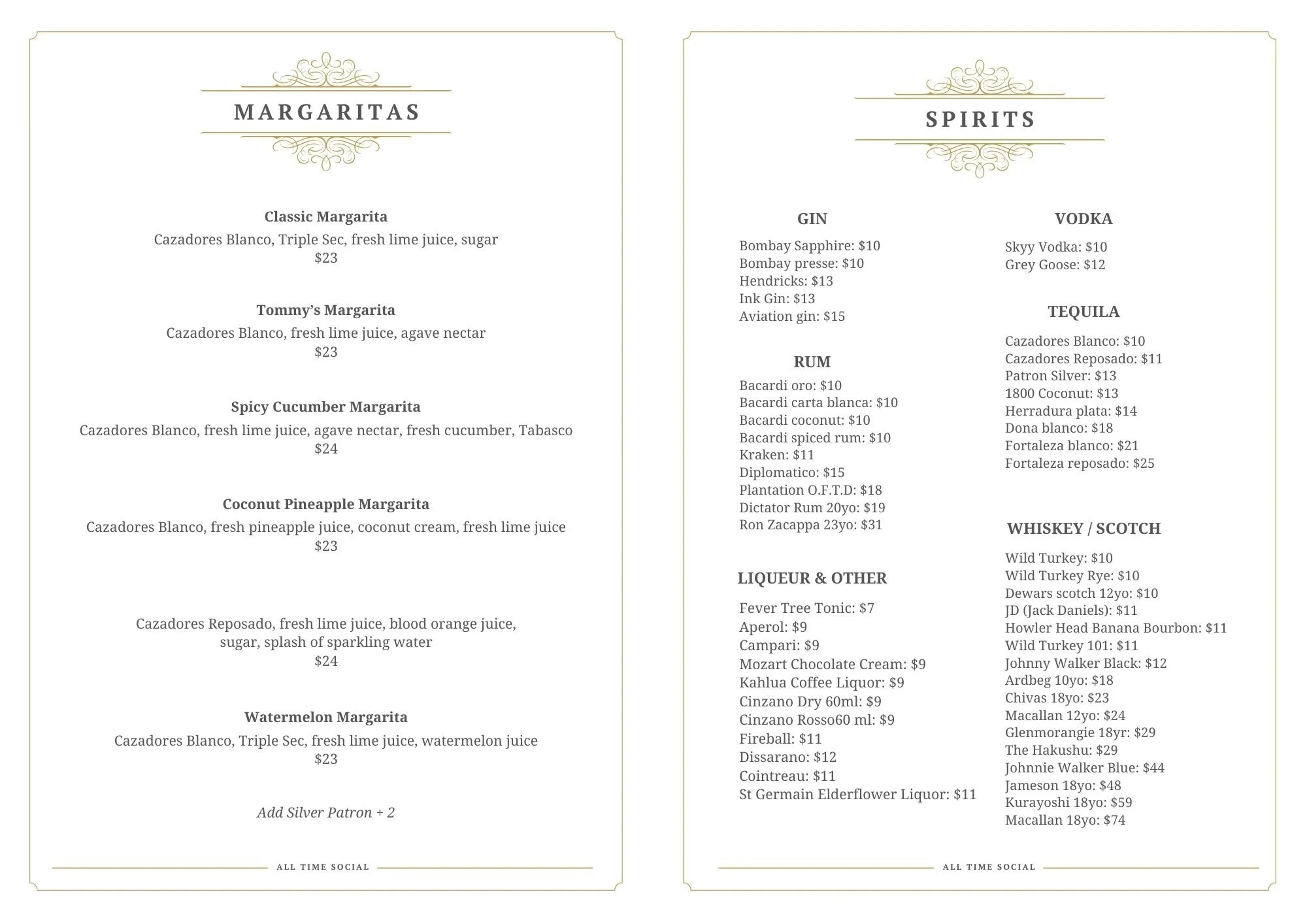 MARGARITAS

Classic Margarita
Cazadores Blanco, Triple Sec, fresh lime juice, sugar
$23

Tommy's Margarita
Cazadores Blanco, fresh lime juice, agave nectar
$23

Spicy Cucumber Margarita
Cazadores Blanco, fresh lime juice, agave nectar, fresh cucumber, Tabasco
$24

Coconut Pineapple Margarita
Cazadores Blanco, fresh pineapple juice, coconut cream, fresh lime juice
$23

Cazadores Reposado, fresh lime juice, blood orange juice, sugar, splash of sparkling water
$24

Watermelon Margarita
Cazadores Blanco, Triple Sec, fresh lime juice, watermelon juice
$23

Add Silver Patron + 2

ALL TIME SOCIAL

SPIRITS

GIN
Bombay Sapphire: $10
Bombay presse: $10
Hendricks: $13
Ink Gin: $13
Aviation gin: $15

RUM
Bacardi oro: $10
Bacardi carta blanca: $10
Bacardi coconut: $10
Bacardi spiced rum: $10
Kraken: $11
Diplomatico: $15
Plantation O.F.T.D: $18
Dictator Rum 20yo: $19
Ron Zacappa 23yo: $31

LIQUEUR & OTHER
Fever Tree Tonic: $7
Aperol: $9
Campari: $9
Mozart Chocolate Cream: $9
Kahlua Coffee Liquor: $9
Cinzano Dry 60ml: $9
Cinzano Rosso60 ml: $9
Fireball: $11
Dissarano: $12
Cointreau: $11
St Germain Elderflower Liquor: $11

VODKA
Skyy Vodka: $10
Grey Goose: $12

TEQUILA
Cazadores Blanco: $10
Cazadores Reposado: $11
Patron Silver: $13
1800 Coconut: $13
Herradura plata: $14
Dona blanco: $18
Fortaleza blanco: $21
Fortaleza reposado: $25

WHISKEY / SCOTCH
Wild Turkey: $10
Wild Turkey Rye: $10
Dewars scotch 12yo: $10
JD (Jack Daniels): $11
Howler Head Banana Bourbon: $11
Wild Turkey 101: $11
Johnny Walker Black: $12
Ardbeg 10yo: $18
Chivas 18yo: $23
Macallan 12yo: $24
Glenmorangie 18yr: $29
The Hakushu: $29
Johnnie Walker Blue: $44
Jameson 18yo: $48
Kurayoshi 18yo: $59
Macallan 18yo: $74

ALL TIME SOCIAL